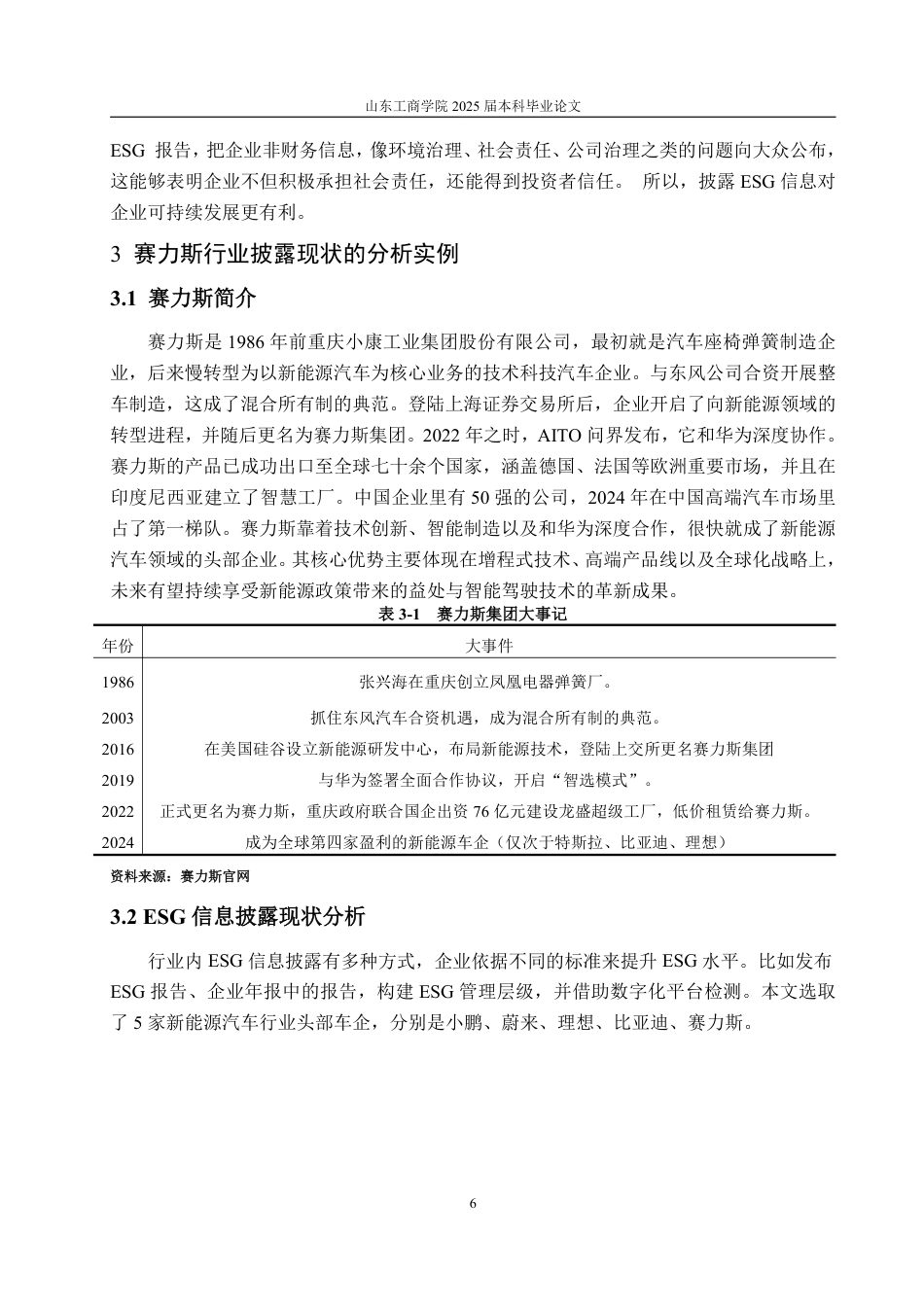 山东工商学院 2025 届本科毕业论文

ESG 报告，把企业非财务信息，像环境治理、社会责任、公司治理之类的问题向大众公布，这能够表明企业不但积极承担社会责任，还能得到投资者信任。 所以，披露 ESG 信息对企业可持续发展更有利。

3 赛力斯行业披露现状的分析实例

3.1 赛力斯简介

赛力斯是 1986 年前重庆小康工业集团股份有限公司，最初就是汽车座椅弹簧制造企业，后来慢转型为以新能源汽车为核心业务的技术科技汽车企业。与东风公司合资开展整车制造，这成了混合所有制的典范。登陆上海证券交易所后，企业开启了向新能源领域的转型进程，并随后更名为赛力斯集团。2022 年之时，AITO 问界发布，它和华为深度协作。赛力斯的产品已成功出口至全球七十余个国家，涵盖德国、法国等欧洲重要市场，并且在印度尼西亚建立了智慧工厂。中国企业里有 50 强的公司，2024 年在中国高端汽车市场里占了第一梯队。赛力斯靠着技术创新、智能制造以及和华为深度合作，很快就成了新能源汽车领域的头部企业。其核心优势主要体现在增程式技术、高端产品线以及全球化战略上，未来有望持续享受新能源政策带来的益处与智能驾驶技术的革新成果。

表 3-1 赛力斯集团大事记

| 年份 | 大事件 |
|---|---|
| 1986 | 张兴海在重庆创立凤凰电器弹簧厂。 |
| 2003 | 抓住东风汽车合资机遇，成为混合所有制的典范。 |
| 2016 | 在美国硅谷设立新能源研发中心，布局新能源技术，登陆上交所更名赛力斯集团 |
| 2019 | 与华为签署全面合作协议，开启“智选模式”。 |
| 2022 | 正式更名为赛力斯，重庆政府联合国企出资 76 亿元建设龙盛超级工厂，低价租赁给赛力斯。 |
| 2024 | 成为全球第四家盈利的新能源车企（仅次于特斯拉、比亚迪、理想） |

资料来源：赛力斯官网

3.2 ESG 信息披露现状分析

行业内 ESG 信息披露有多种方式，企业依据不同的标准来提升 ESG 水平。比如发布 ESG 报告、企业年报中的报告，构建 ESG 管理层级，并借助数字化平台检测。本文选取了 5 家新能源汽车行业头部车企，分别是小鹏、蔚来、理想、比亚迪、赛力斯。

6